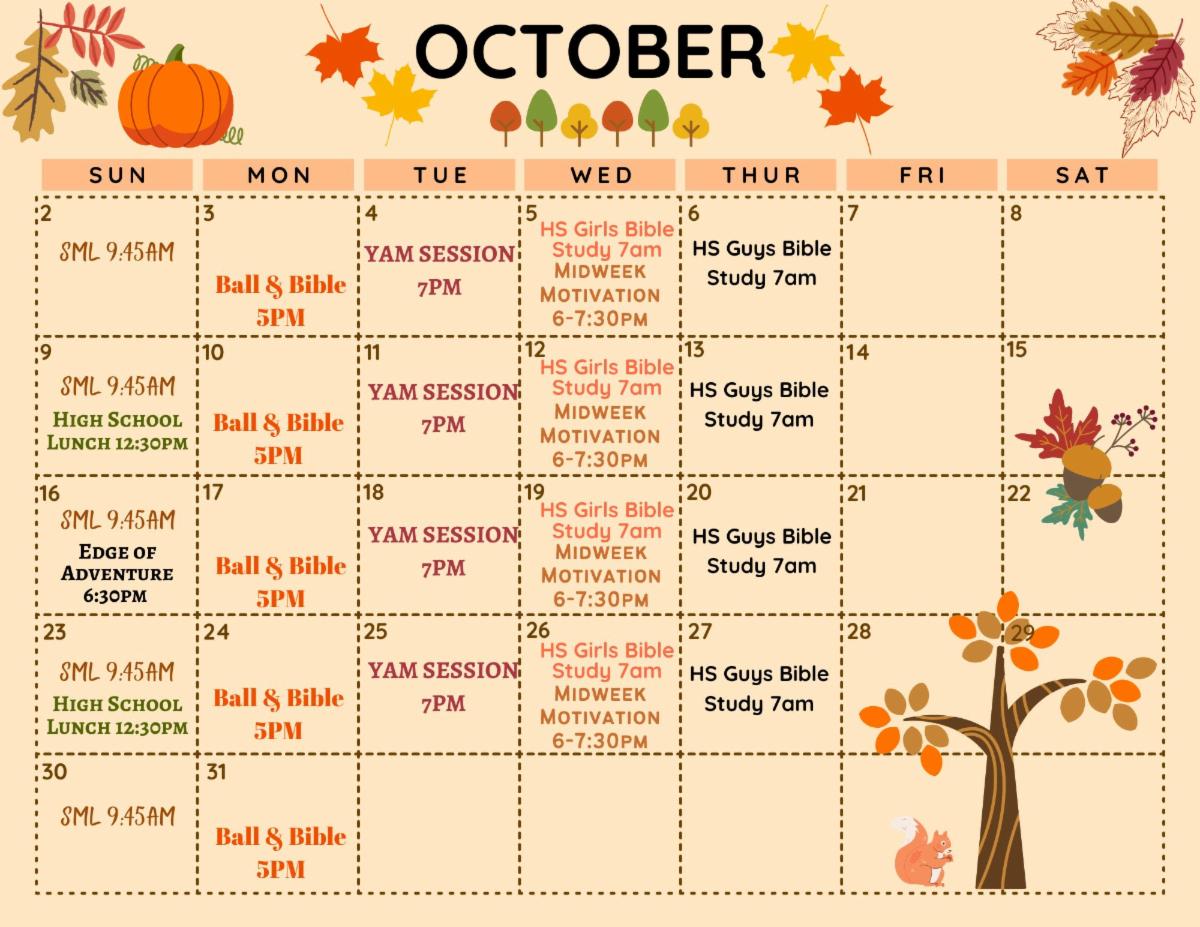 OCTOBER

| SUN | MON | TUE | WED | THUR | FRI | SAT |
|---|---|---|---|---|---|---|
| 2 SML 9:45AM | 3 Ball & Bible 5PM | 4 YAM SESSION 7PM | 5 HS Girls Bible Study 7am MIDWEEK MOTIVATION 6-7:30PM | 6 HS Guys Bible Study 7am | 7 | 8 |
| 9 SML 9:45AM HIGH SCHOOL LUNCH 12:30PM | 10 Ball & Bible 5PM | 11 YAM SESSION 7PM | 12 HS Girls Bible Study 7am MIDWEEK MOTIVATION 6-7:30PM | 13 HS Guys Bible Study 7am | 14 | 15 |
| 16 SML 9:45AM EDGE OF ADVENTURE 6:30PM | 17 Ball & Bible 5PM | 18 YAM SESSION 7PM | 19 HS Girls Bible Study 7am MIDWEEK MOTIVATION 6-7:30PM | 20 HS Guys Bible Study 7am | 21 | 22 |
| 23 SML 9:45AM HIGH SCHOOL LUNCH 12:30PM | 24 Ball & Bible 5PM | 25 YAM SESSION 7PM | 26 HS Girls Bible Study 7am MIDWEEK MOTIVATION 6-7:30PM | 27 HS Guys Bible Study 7am | 28 | 29 |
| 30 SML 9:45AM | 31 Ball & Bible 5PM | | | | | |